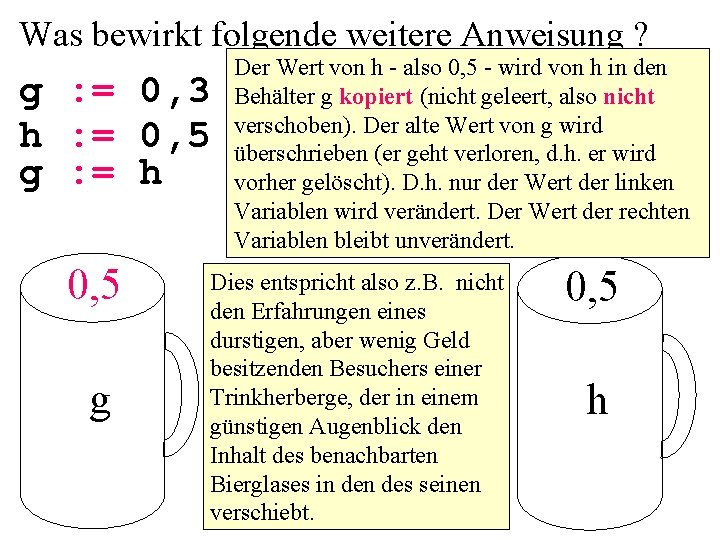 Was bewirkt folgende weitere Anweisung ?

g := 0,3
h := 0,5
g := h

Der Wert von h - also 0,5 - wird von h in den Behälter g kopiert (nicht geleert, also nicht verschoben). Der alte Wert von g wird überschrieben (er geht verloren, d.h. er wird vorher gelöscht). D.h. nur der Wert der linken Variablen wird verändert. Der Wert der rechten Variablen bleibt unverändert.

0,5

g

Dies entspricht also z.B. nicht den Erfahrungen eines durstigen, aber wenig Geld besitzenden Besuchers einer Trinkherberge, der in einem günstigen Augenblick den Inhalt des benachbarten Bierglases in den des seinen verschiebt.

0,5

h